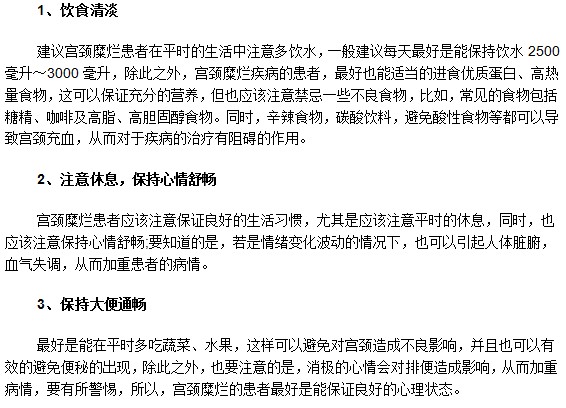 1、饮食清淡

建议宫颈糜烂患者在平时的生活中注意多饮水，一般建议每天最好是能保持饮水 2500 毫升～3000 毫升，除此之外，宫颈糜烂疾病的患者，最好也能适当的进食优质蛋白、高热量食物，这可以保证充分的营养，但也应该注意禁忌一些不良食物，比如，常见的食物包括糖精、咖啡及高脂、高胆固醇食物。同时，辛辣食物，碳酸饮料，避免酸性食物等都可以导致宫颈充血，从而对于疾病的治疗有阻碍的作用。

2、注意休息，保持心情舒畅

宫颈糜烂患者应该注意保证良好的生活习惯，尤其是应该注意平时的休息，同时，也应该注意保持心情舒畅;要知道的是，若是情绪变化波动的情况下，也可以引起人体脏腑，血气失调，从而加重患者的病情。

3、保持大便通畅

最好是能在平时多吃蔬菜、水果，这样可以避免对宫颈造成不良影响，并且也可以有效的避免便秘的出现，除此之外，也要注意的是，消极的心情会对排便造成影响，从而加重病情，要有所警惕，所以，宫颈糜烂的患者最好是能保证良好的心理状态。